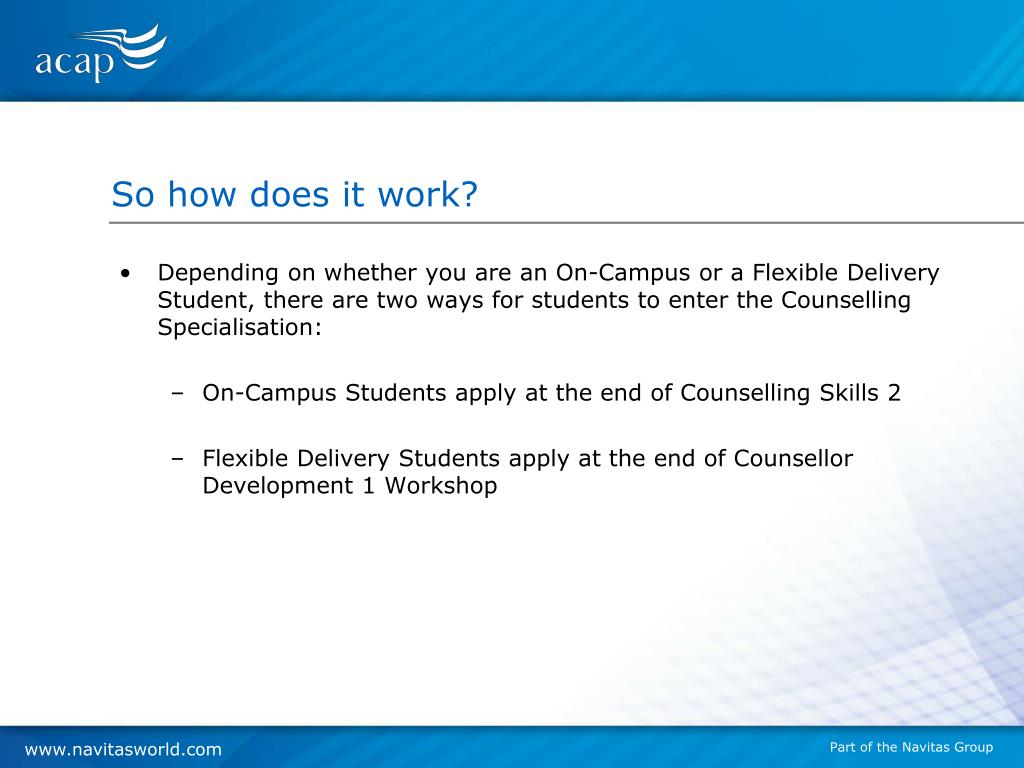 acap

So how does it work?

• Depending on whether you are an On-Campus or a Flexible Delivery Student, there are two ways for students to enter the Counselling Specialisation:

– On-Campus Students apply at the end of Counselling Skills 2

– Flexible Delivery Students apply at the end of Counsellor Development 1 Workshop

www.navitasworld.com

Part of the Navitas Group